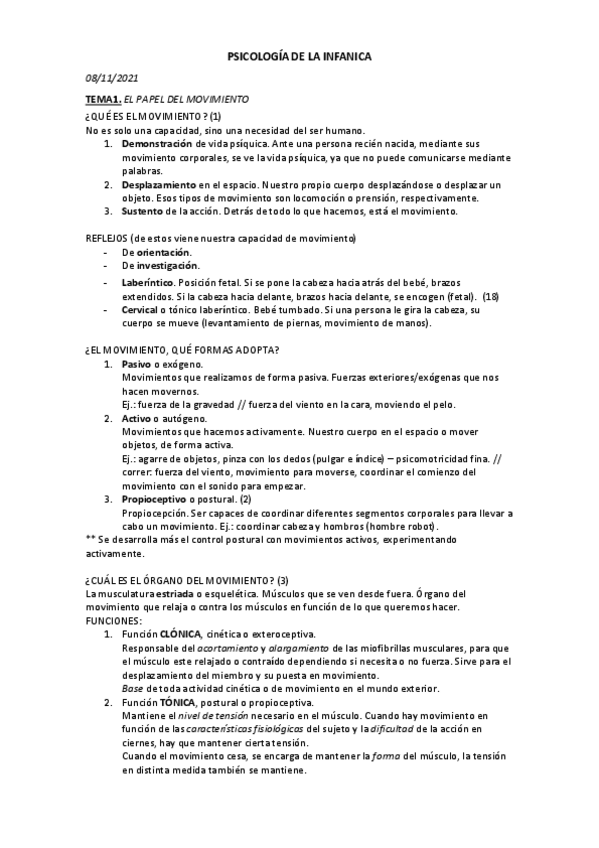 PSICOLOGÍA DE LA INFANICA

08/11/2021

TEMA1. EL PAPEL DEL MOVIMIENTO

¿QUÉ ES EL MOVIMIENTO? (1)

No es solo una capacidad, sino una necesidad del ser humano.

1. Demonstración de vida psíquica. Ante una persona recién nacida, mediante sus movimiento corporales, se ve la vida psíquica, ya que no puede comunicarse mediante palabras.
2. Desplazamiento en el espacio. Nuestro propio cuerpo desplazándose o desplazar un objeto. Esos tipos de movimiento son locomoción o prensión, respectivamente.
3. Sustento de la acción. Detrás de todo lo que hacemos, está el movimiento.

REFLEJOS (de estos viene nuestra capacidad de movimiento)

- De orientación.
- De investigación.
- Laberíntico. Posición fetal. Si se pone la cabeza hacia atrás del bebé, brazos extendidos. Si la cabeza hacia delante, brazos hacia delante, se encogen (fetal). (18)
- Cervical o tónico laberíntico. Bebé tumbado. Si una persona le gira la cabeza, su cuerpo se mueve (levantamiento de piernas, movimiento de manos).

¿EL MOVIMIENTO, QUÉ FORMAS ADOPTA?

1. Pasivo o exógeno.
Movimientos que realizamos de forma pasiva. Fuerzas exteriores/exógenas que nos hacen movernos.
Ej.: fuerza de la gravedad // fuerza del viento en la cara, moviendo el pelo.
2. Activo o autógeno.
Movimientos que hacemos activamente. Nuestro cuerpo en el espacio o mover objetos, de forma activa.
Ej.: agarre de objetos, pinza con los dedos (pulgar e índice) – psicomotricidad fina. // correr: fuerza del viento, movimiento para moverse, coordinar el comienzo del movimiento con el sonido para empezar.
3. Propioceptivo o postural. (2)
Propiocepción. Ser capaces de coordinar diferentes segmentos corporales para llevar a cabo un movimiento. Ej.: coordinar cabeza y hombros (hombre robot).

** Se desarrolla más el control postural con movimientos activos, experimentando activamente.

¿CUÁL ES EL ÓRGANO DEL MOVIMIENTO? (3)

La musculatura estriada o esquelética. Músculos que se ven desde fuera. Órgano del movimiento que relaja o contra los músculos en función de lo que queremos hacer.

FUNCIONES:

1. Función CLÓNICA, cinética o exteroceptiva.
Responsable del acortamiento y alargamiento de las miofibrillas musculares, para que el músculo este relajado o contraído dependiendo si necesita o no fuerza. Sirve para el desplazamiento del miembro y su puesta en movimiento.
Base de toda actividad cinética o de movimiento en el mundo exterior.
2. Función TÓNICA, postural o propioceptiva.
Mantiene el nivel de tensión necesario en el músculo. Cuando hay movimiento en función de las características fisiológicas del sujeto y la dificultad de la acción en ciernes, hay que mantener cierta tensión.
Cuando el movimiento cesa, se encarga de mantener la forma del músculo, la tensión en distinta medida también se mantiene.